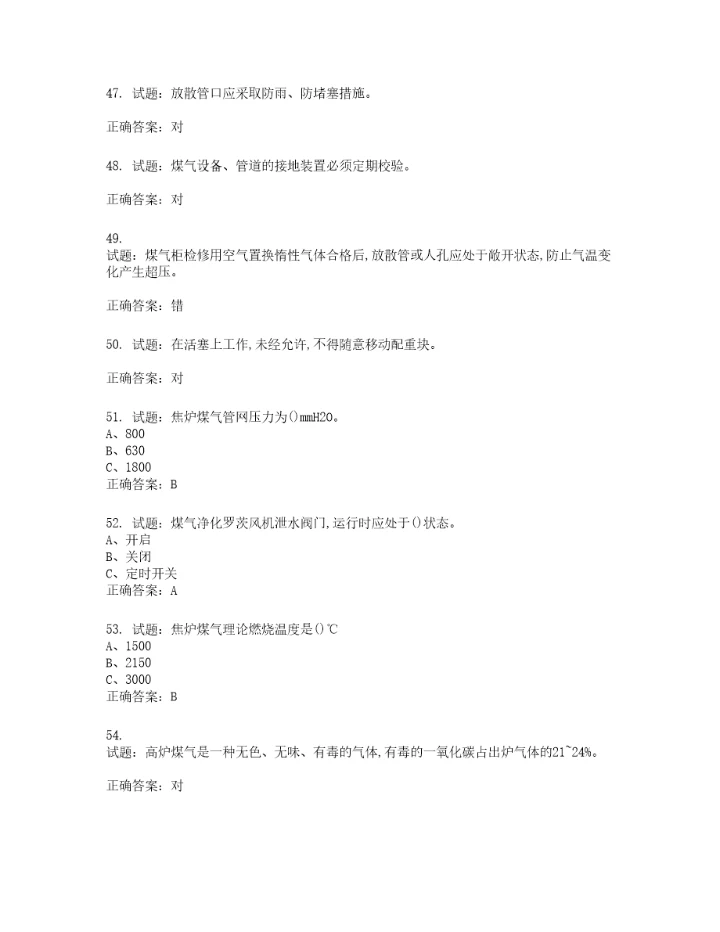 47. 试题：放散管口应采取防雨、防堵塞措施。

正确答案：对

48. 试题：煤气设备、管道的接地装置必须定期校验。

正确答案：对

49.
试题：煤气柜检修用空气置换惰性气体合格后,放散管或人孔应处于敞开状态,防止气温变化产生超压。

正确答案：错

50. 试题：在活塞上工作,未经允许,不得随意移动配重块。

正确答案：对

51. 试题：焦炉煤气管网压力为()mmH2O。
A、800
B、630
C、1800
正确答案：B

52. 试题：煤气净化罗茨风机泄水阀门,运行时应处于()状态。
A、开启
B、关闭
C、定时开关
正确答案：A

53. 试题：焦炉煤气理论燃烧温度是()℃
A、1500
B、2150
C、3000
正确答案：B

54.
试题：高炉煤气是一种无色、无味、有毒的气体,有毒的一氧化碳占出炉气体的21~24%。

正确答案：对